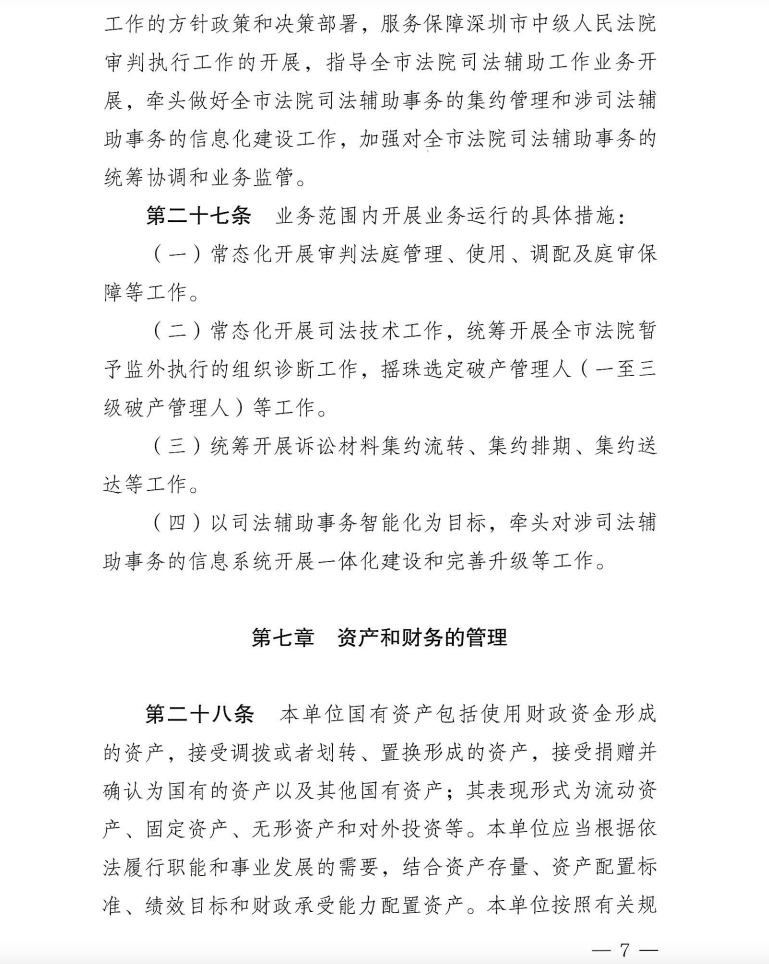 工作的方针政策和决策部署，服务保障深圳市中级人民法院审判执行工作的开展，指导全市法院司法辅助工作业务开展，牵头做好全市法院司法辅助事务的集约管理和涉司法辅助事务的信息化建设工作，加强对全市法院司法辅助事务的统筹协调和业务监管。

第二十七条 业务范围内开展业务运行的具体措施：

（一）常态化开展审判法庭管理、使用、调配及庭审保障等工作。

（二）常态化开展司法技术工作，统筹开展全市法院暂予监外执行的组织诊断工作，摇珠选定破产管理人（一至三级破产管理人）等工作。

（三）统筹开展诉讼材料集约流转、集约排期、集约送达等工作。

（四）以司法辅助事务智能化为目标，牵头对涉司法辅助事务的信息系统开展一体化建设和完善升级等工作。

第七章 资产和财务的管理

第二十八条 本单位国有资产包括使用财政资金形成的资产，接受调拨或者划转、置换形成的资产，接受捐赠并确认为国有的资产以及其他国有资产；其表现形式为流动资产、固定资产、无形资产和对外投资等。本单位应当根据依法履行职能和事业发展的需要，结合资产存量、资产配置标准、绩效目标和财政承受能力配置资产。本单位按照有关规

— 7 —